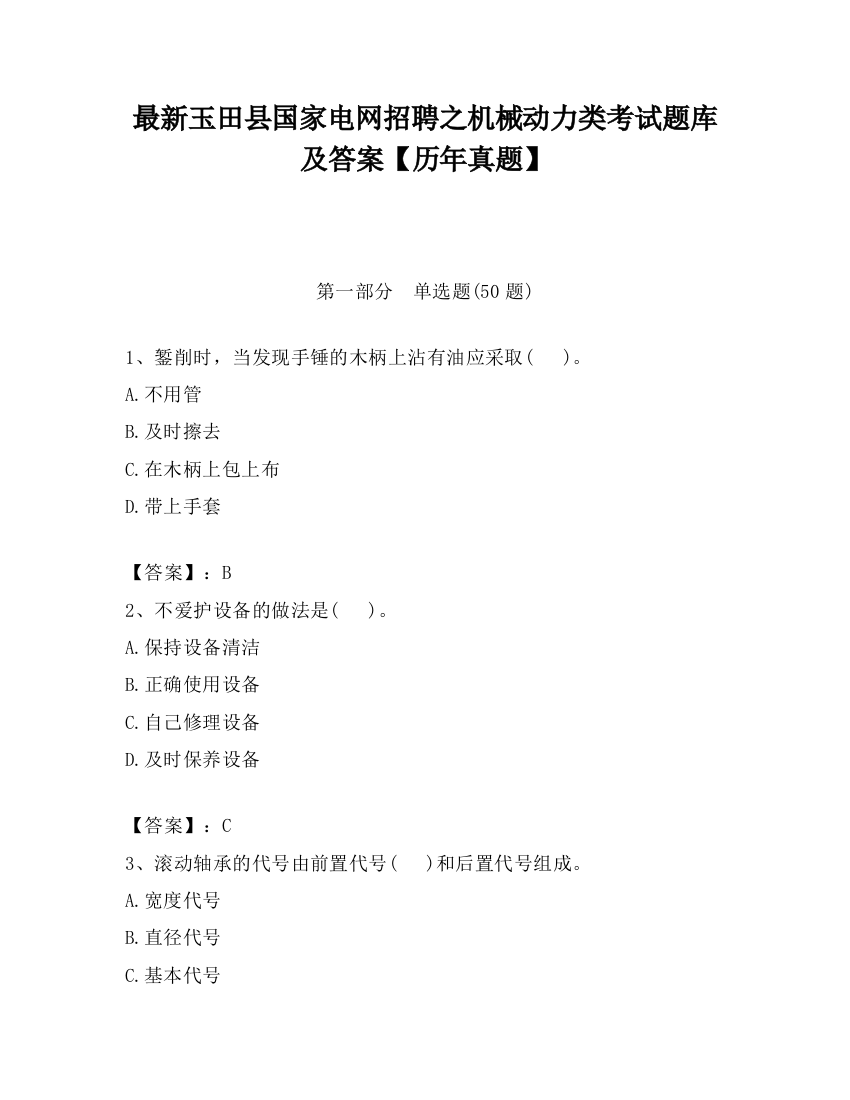 最新玉田县国家电网招聘之机械动力类考试题库及答案【历年真题】

第一部分　单选题(50 题)

1、錾削时，当发现手锤的木柄上沾有油应采取(　　)。

A.不用管

B.及时擦去

C.在木柄上包上布

D.带上手套

【答案】：B

2、不爱护设备的做法是(　　)。

A.保持设备清洁

B.正确使用设备

C.自己修理设备

D.及时保养设备

【答案】：C

3、滚动轴承的代号由前置代号(　　)和后置代号组成。

A.宽度代号

B.直径代号

C.基本代号